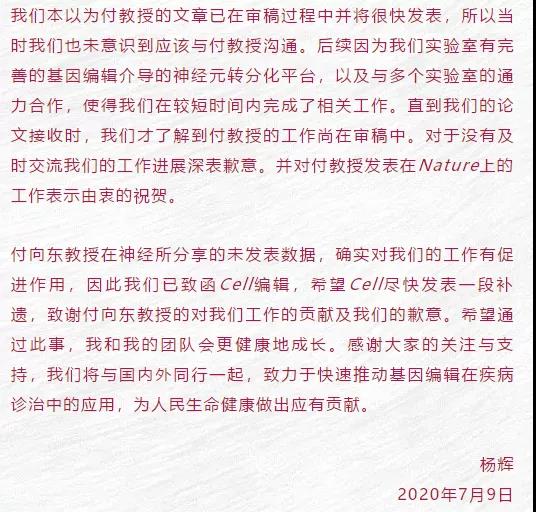 我们本以为付教授的文章已在审稿过程中并将很快发表，所以当时我们也未意识到应该与付教授沟通。后续因为我们实验室有完善的基因编辑介导的神经元转分化平台，以及与多个实验室的通力合作，使得我们在较短时间内完成了相关工作。直到我们的论文接收时，我们才了解到付教授的工作尚在审稿中。对于没有及时交流我们的工作进展深表歉意。并对付教授发表在Nature上的工作表示由衷的祝贺。

付向东教授在神经所分享的未发表数据，确实对我们的工作有促进作用，因此我们已致函Cell编辑，希望Cell尽快发表一段补遗，致谢付向东教授的对我们工作的贡献及我们的歉意。希望通过此事，我和我的团队会更健康地成长。感谢大家的关注与支持，我们将与国内外同行一起，致力于快速推动基因编辑在疾病诊治中的应用，为人民生命健康做出应有贡献。

杨辉
2020年7月9日